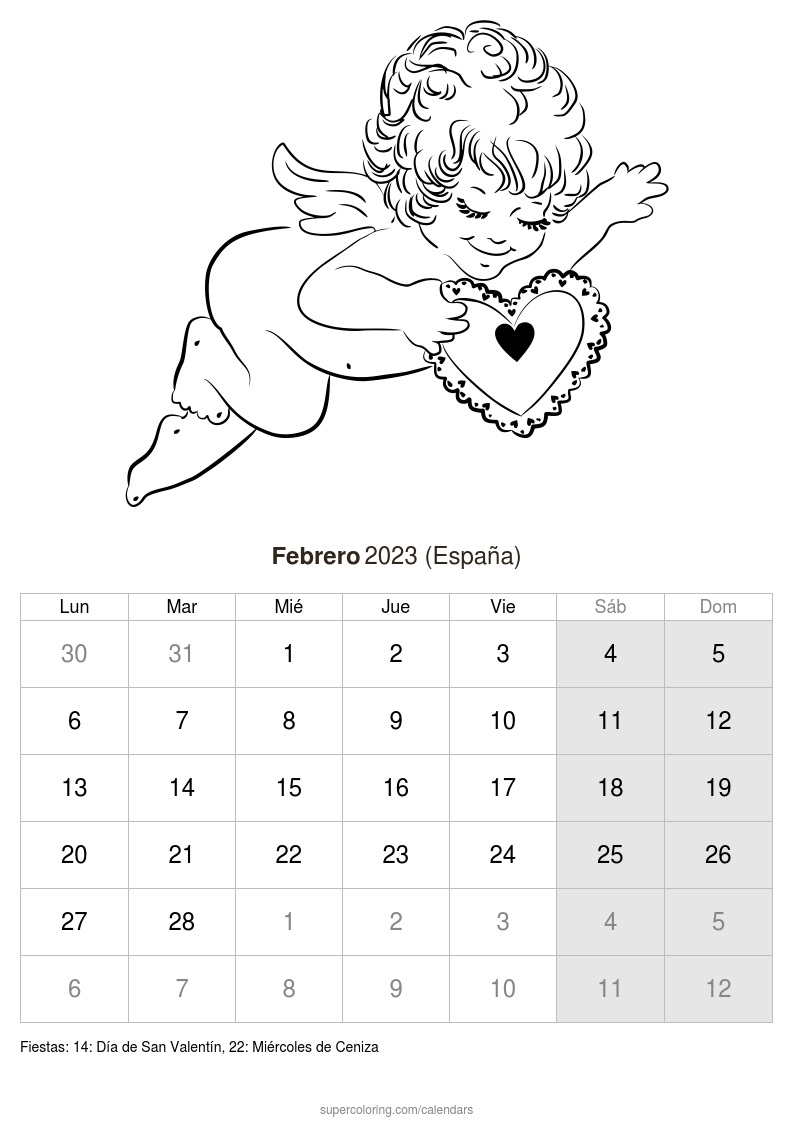 Febrero 2023 (España)

| Lun | Mar | Mié | Jue | Vie | Sáb | Dom |
|---|---|---|---|---|---|---|
| 30 | 31 | 1 | 2 | 3 | 4 | 5 |
| 6 | 7 | 8 | 9 | 10 | 11 | 12 |
| 13 | 14 | 15 | 16 | 17 | 18 | 19 |
| 20 | 21 | 22 | 23 | 24 | 25 | 26 |
| 27 | 28 | 1 | 2 | 3 | 4 | 5 |
| 6 | 7 | 8 | 9 | 10 | 11 | 12 |

Fiestas: 14: Día de San Valentín, 22: Miércoles de Ceniza

supercoloring.com/calendars